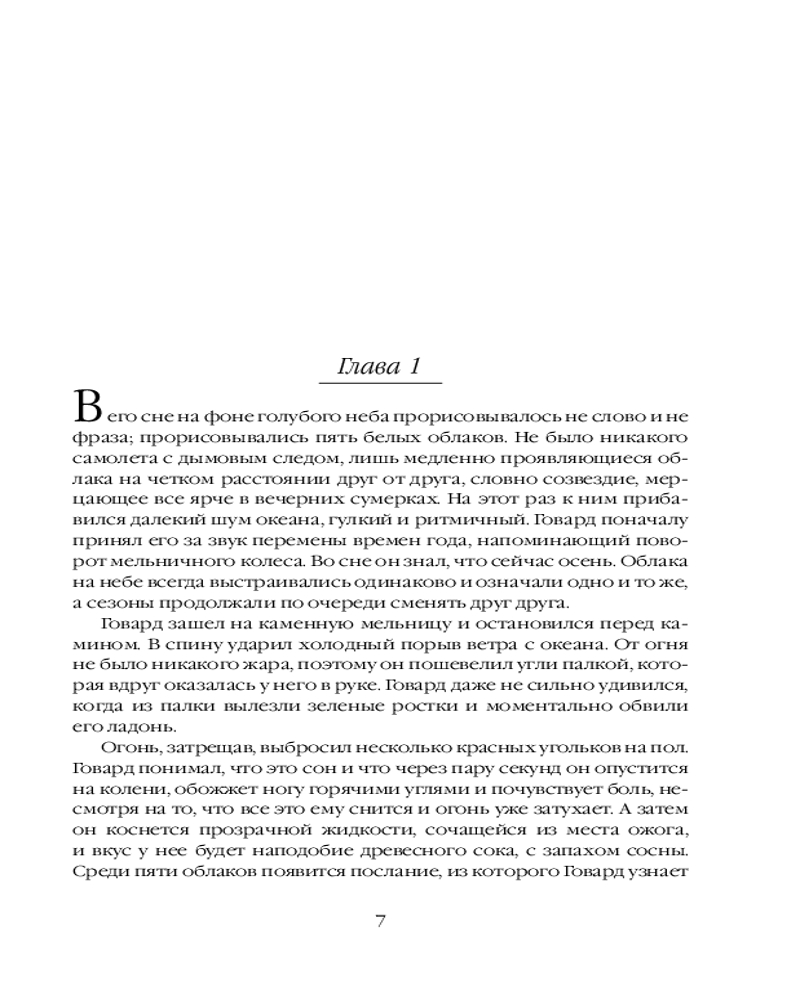 Глава 1

В его сне на фоне голубого неба прорисовывалось не слово и не фраза; прорисовывались пять белых облаков. Не было никакого самолета с дымовым следом, лишь медленно проявляющиеся облака на четком расстоянии друг от друга, словно созвездие, мерцающее все ярче в вечерних сумерках. На этот раз к ним прибавился далекий шум океана, гулкий и ритмичный. Говард поначалу принял его за звук перемены времен года, напоминающий поворот мельничного колеса. Во сне он знал, что сейчас осень. Облака на небе всегда выстраивались одинаково и означали одно и то же, а сезоны продолжали по очереди сменять друг друга.

Говард зашел на каменную мельницу и остановился перед камином. В спину ударил холодный порыв ветра с океана. От огня не было никакого жара, поэтому он пошевелил угли палкой, которая вдруг оказалась у него в руке. Говард даже не сильно удивился, когда из палки вылезли зеленые ростки и моментально обвили его ладонь.

Огонь, затрещав, выбросил несколько красных угольков на пол. Говард понимал, что это сон и что через пару секунд он опустится на колени, обожжет ногу горячими углями и почувствует боль, несмотря на то, что все это ему снится и огонь уже затухает. А затем он коснется прозрачной жидкости, сочащейся из места ожога, и вкус у нее будет наподобие древесного сока, с запахом сосны. Среди пяти облаков появится послание, из которого Говард узнает

7